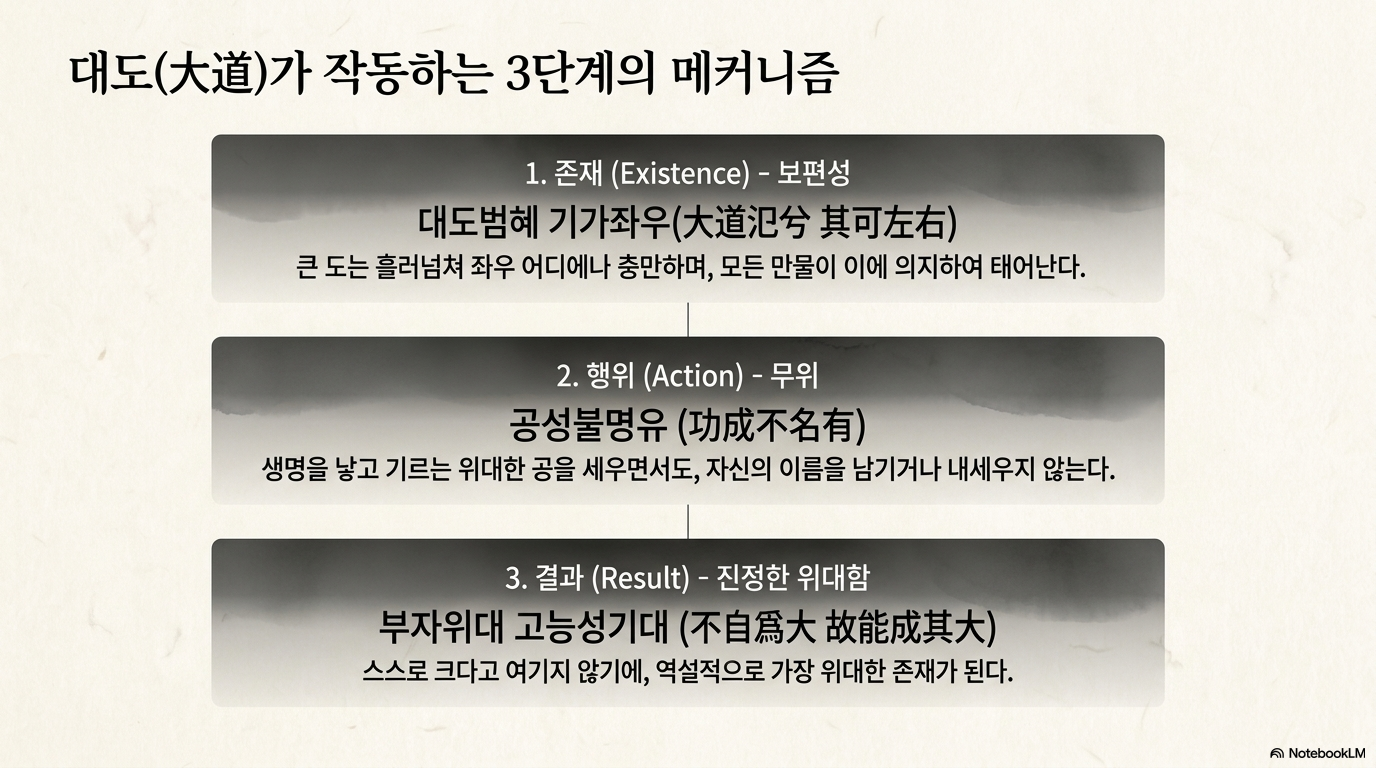 대도(大道)가 작동하는 3단계의 메커니즘

1. 존재 (Existence) - 보편성

대도범혜 기가좌우(大道氾兮 其可左右)

큰 도는 흘러넘쳐 좌우 어디에나 충만하며, 모든 만물이 이에 의지하여 태어난다.

2. 행위 (Action) - 무위

공성불명유 (功成不名有)

생명을 낳고 기르는 위대한 공을 세우면서도, 자신의 이름을 남기거나 내세우지 않는다.

3. 결과 (Result) - 진정한 위대함

부자위대 고능성기대 (不自爲大 故能成其大)

스스로 크다고 여기지 않기에, 역설적으로 가장 위대한 존재가 된다.

NotebookLM